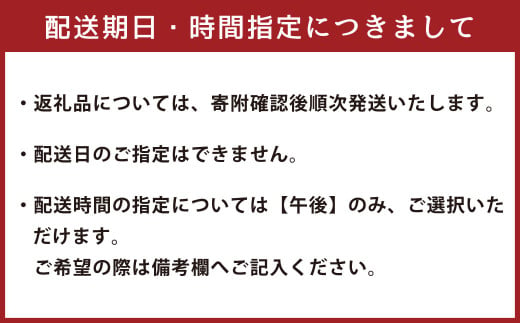 配送期日・時間指定につきまして

・返礼品については、寄附確認後順次発送いたします。

・配送日のご指定はできません。

・配送時間の指定については【午後】のみ、ご選択いただけます。
ご希望の際は備考欄へご記入ください。